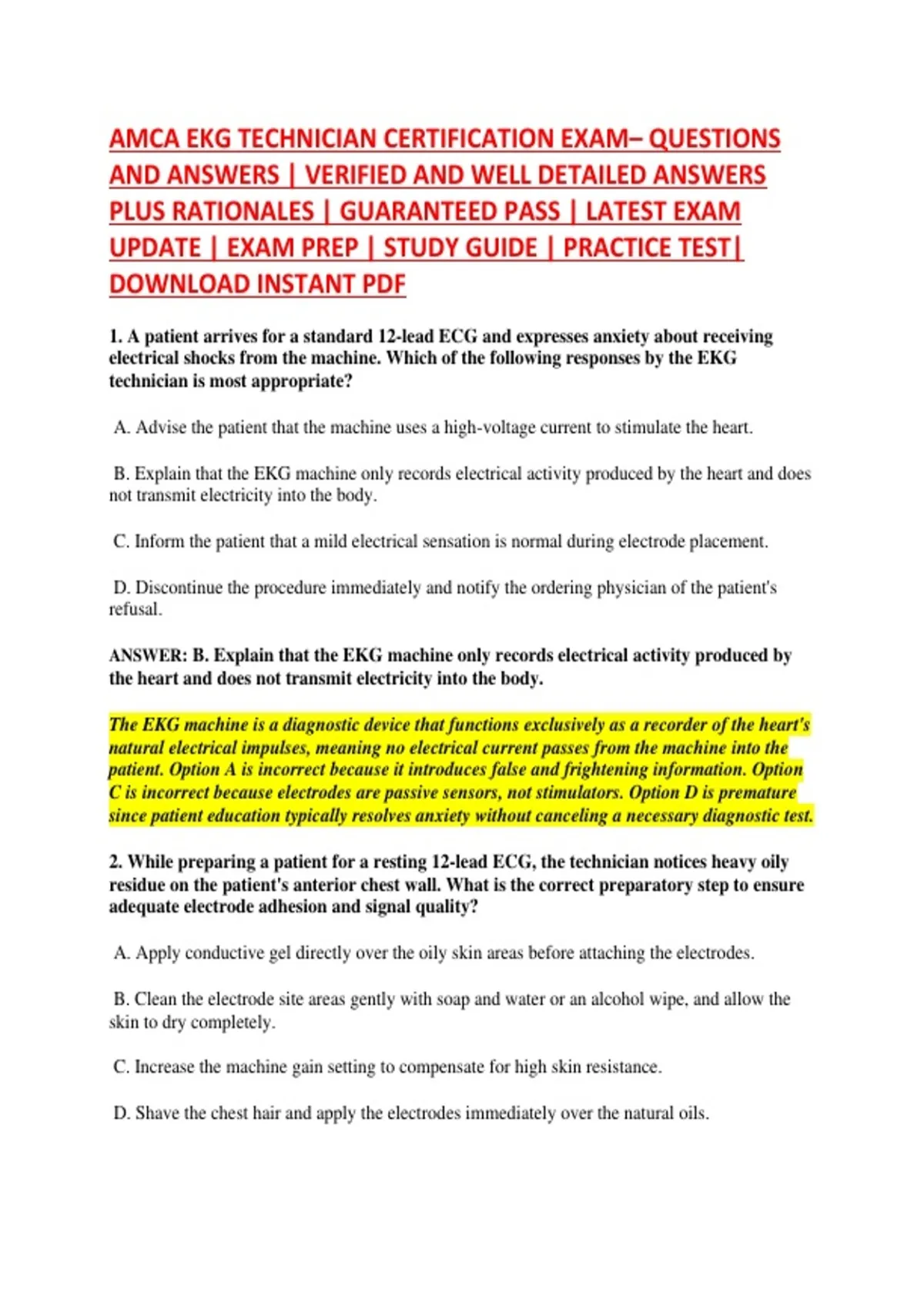 AMCA EKG TECHNICIAN CERTIFICATION EXAM– QUESTIONS AND ANSWERS | VERIFIED AND WELL DETAILED ANSWERS PLUS RATIONALES | GUARANTEED PASS | LATEST EXAM UPDATE | EXAM PREP | STUDY GUIDE | PRACTICE TEST| DOWNLOAD INSTANT PDF

1. A patient arrives for a standard 12-lead ECG and expresses anxiety about receiving electrical shocks from the machine. Which of the following responses by the EKG technician is most appropriate?

A. Advise the patient that the machine uses a high-voltage current to stimulate the heart.

B. Explain that the EKG machine only records electrical activity produced by the heart and does not transmit electricity into the body.

C. Inform the patient that a mild electrical sensation is normal during electrode placement.

D. Discontinue the procedure immediately and notify the ordering physician of the patient's refusal.

ANSWER: B. Explain that the EKG machine only records electrical activity produced by the heart and does not transmit electricity into the body.

The EKG machine is a diagnostic device that functions exclusively as a recorder of the heart's natural electrical impulses, meaning no electrical current passes from the machine into the patient. Option A is incorrect because it introduces false and frightening information. Option C is incorrect because electrodes are passive sensors, not stimulators. Option D is premature since patient education typically resolves anxiety without canceling a necessary diagnostic test.

2. While preparing a patient for a resting 12-lead ECG, the technician notices heavy oily residue on the patient's anterior chest wall. What is the correct preparatory step to ensure adequate electrode adhesion and signal quality?

A. Apply conductive gel directly over the oily skin areas before attaching the electrodes.

B. Clean the electrode site areas gently with soap and water or an alcohol wipe, and allow the skin to dry completely.

C. Increase the machine gain setting to compensate for high skin resistance.

D. Shave the chest hair and apply the electrodes immediately over the natural oils.